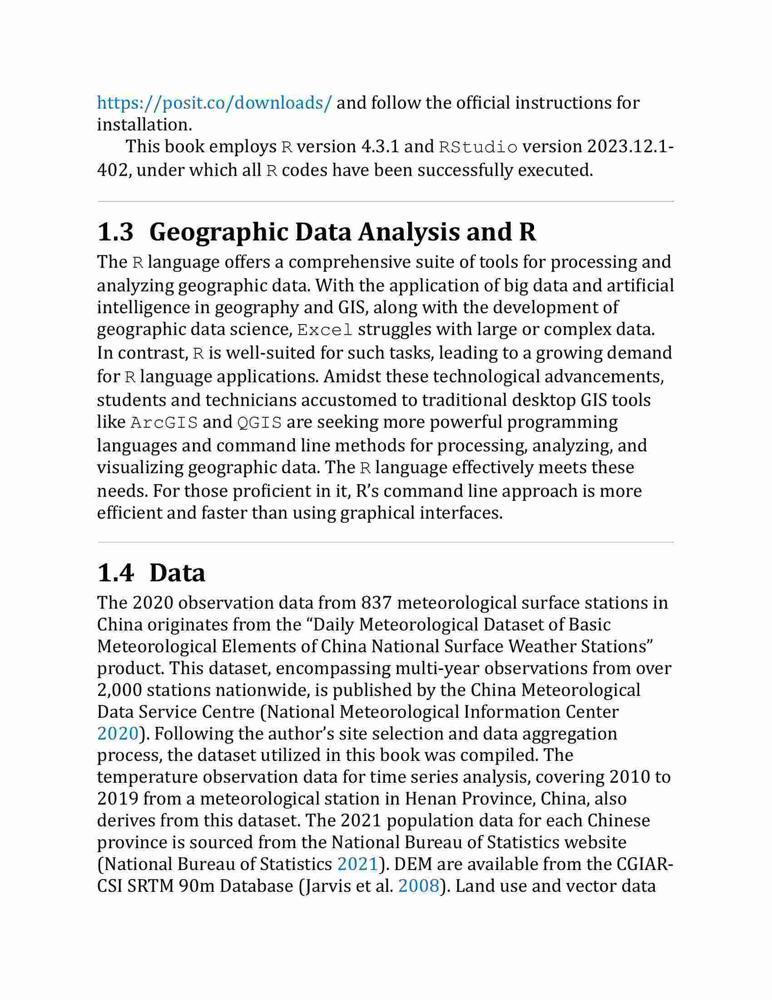 https://posit.co/downloads/ and follow the official instructions for installation.

This book employs R version 4.3.1 and RStudio version 2023.12.1-402, under which all R codes have been successfully executed.

1.3 Geographic Data Analysis and R

The R language offers a comprehensive suite of tools for processing and analyzing geographic data. With the application of big data and artificial intelligence in geography and GIS, along with the development of geographic data science, Excel struggles with large or complex data. In contrast, R is well-suited for such tasks, leading to a growing demand for R language applications. Amidst these technological advancements, students and technicians accustomed to traditional desktop GIS tools like ArcGIS and QGIS are seeking more powerful programming languages and command line methods for processing, analyzing, and visualizing geographic data. The R language effectively meets these needs. For those proficient in it, R's command line approach is more efficient and faster than using graphical interfaces.

1.4 Data

The 2020 observation data from 837 meteorological surface stations in China originates from the "Daily Meteorological Dataset of Basic Meteorological Elements of China National Surface Weather Stations" product. This dataset, encompassing multi-year observations from over 2,000 stations nationwide, is published by the China Meteorological Data Service Centre (National Meteorological Information Center 2020). Following the author's site selection and data aggregation process, the dataset utilized in this book was compiled. The temperature observation data for time series analysis, covering 2010 to 2019 from a meteorological station in Henan Province, China, also derives from this dataset. The 2021 population data for each Chinese province is sourced from the National Bureau of Statistics website (National Bureau of Statistics 2021). DEM are available from the CGIAR-CSI SRTM 90m Database (Jarvis et al. 2008). Land use and vector data